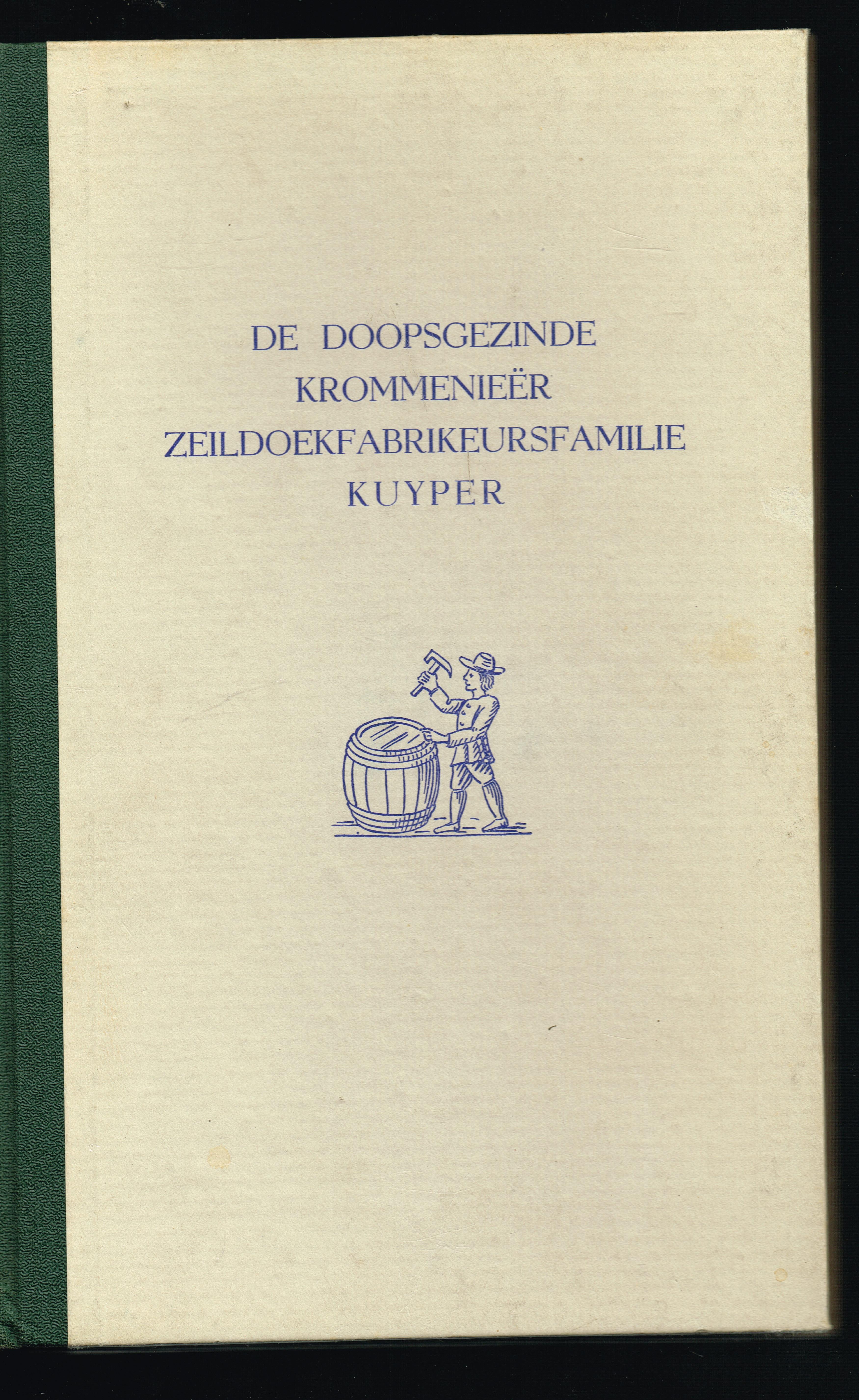 DE DOOPSGEZINDE
KROMMENIEËR
ZEILDOEKFABRIKEURSFAMILIE
KUYPER